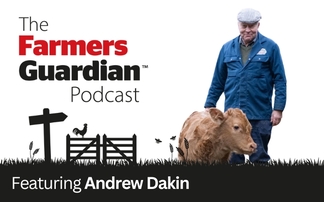 The
Farmers
Guardian™
Podcast

Featuring Andrew Dakin